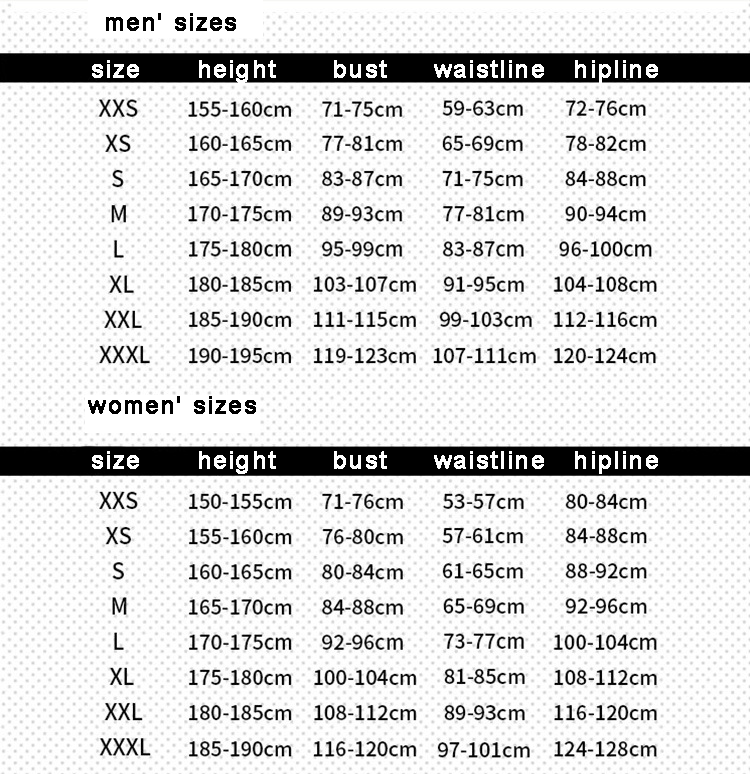 men' sizes

| size | height | bust | waistline | hipline |
|---|---|---|---|---|
| XXS | 155-160cm | 71-75cm | 59-63cm | 72-76cm |
| XS | 160-165cm | 77-81cm | 65-69cm | 78-82cm |
| S | 165-170cm | 83-87cm | 71-75cm | 84-88cm |
| M | 170-175cm | 89-93cm | 77-81cm | 90-94cm |
| L | 175-180cm | 95-99cm | 83-87cm | 96-100cm |
| XL | 180-185cm | 103-107cm | 91-95cm | 104-108cm |
| XXL | 185-190cm | 111-115cm | 99-103cm | 112-116cm |
| XXXL | 190-195cm | 119-123cm | 107-111cm | 120-124cm |

women' sizes

| size | height | bust | waistline | hipline |
|---|---|---|---|---|
| XXS | 150-155cm | 71-76cm | 53-57cm | 80-84cm |
| XS | 155-160cm | 76-80cm | 57-61cm | 84-88cm |
| S | 160-165cm | 80-84cm | 61-65cm | 88-92cm |
| M | 165-170cm | 84-88cm | 65-69cm | 92-96cm |
| L | 170-175cm | 92-96cm | 73-77cm | 100-104cm |
| XL | 175-180cm | 100-104cm | 81-85cm | 108-112cm |
| XXL | 180-185cm | 108-112cm | 89-93cm | 116-120cm |
| XXXL | 185-190cm | 116-120cm | 97-101cm | 124-128cm |